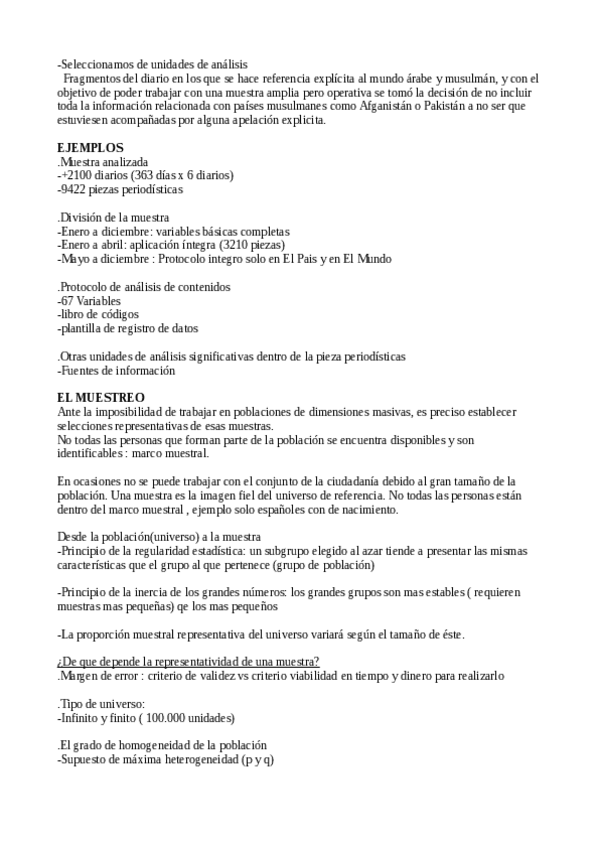 -Seleccionamos de unidades de análisis
Fragmentos del diario en los que se hace referencia explícita al mundo árabe y musulmán, y con el objetivo de poder trabajar con una muestra amplia pero operativa se tomó la decisión de no incluir toda la información relacionada con países musulmanes como Afganistán o Pakistán a no ser que estuviesen acompañadas por alguna apelación explicita.

EJEMPLOS
.Muestra analizada
-+2100 diarios (363 días x 6 diarios)
-9422 piezas periodísticas

.División de la muestra
-Enero a diciembre: variables básicas completas
-Enero a abril: aplicación íntegra (3210 piezas)
-Mayo a diciembre : Protocolo integro solo en El Pais y en El Mundo

.Protocolo de análisis de contenidos
-67 Variables
-libro de códigos
-plantilla de registro de datos

.Otras unidades de análisis significativas dentro de la pieza periodísticas
-Fuentes de información

EL MUESTREO
Ante la imposibilidad de trabajar en poblaciones de dimensiones masivas, es preciso establecer selecciones representativas de esas muestras.
No todas las personas que forman parte de la población se encuentra disponibles y son identificables : marco muestral.

En ocasiones no se puede trabajar con el conjunto de la ciudadanía debido al gran tamaño de la población. Una muestra es la imagen fiel del universo de referencia. No todas las personas están dentro del marco muestral , ejemplo solo españoles con de nacimiento.

Desde la población(universo) a la muestra
-Principio de la regularidad estadística: un subgrupo elegido al azar tiende a presentar las mismas características que el grupo al que pertenece (grupo de población)

-Principio de la inercia de los grandes números: los grandes grupos son mas estables ( requieren muestras mas pequeñas) qe los mas pequeños

-La proporción muestral representativa del universo variará según el tamaño de éste.

¿De que depende la representatividad de una muestra?
.Margen de error : criterio de validez vs criterio viabilidad en tiempo y dinero para realizarlo

.Tipo de universo:
-Infinito y finito ( 100.000 unidades)

.El grado de homogeneidad de la población
-Supuesto de máxima heterogeneidad (p y q)